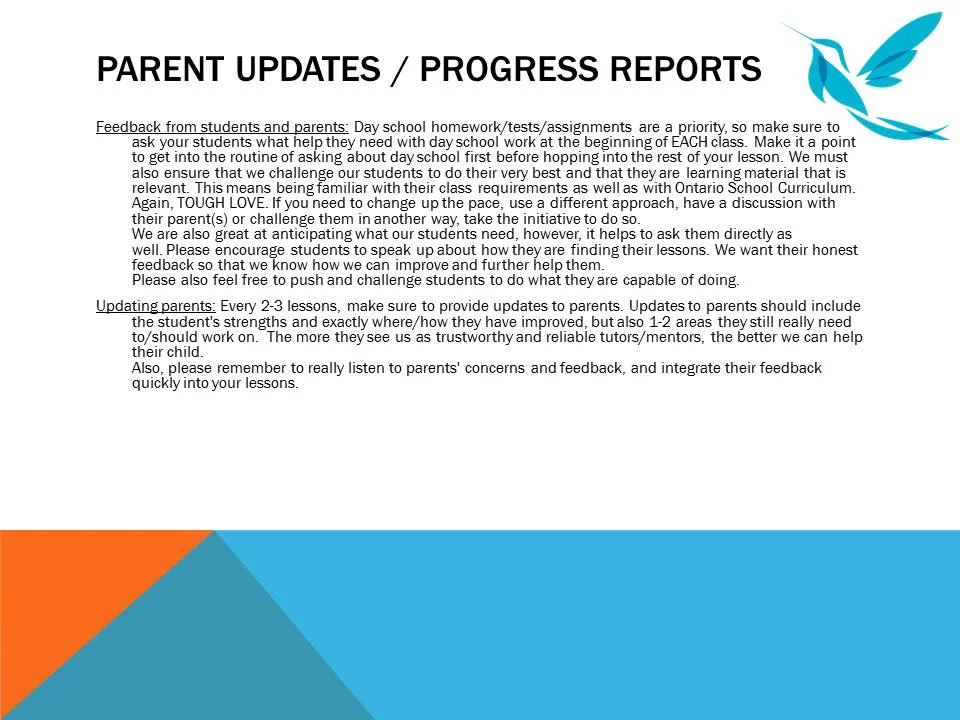 PARENT UPDATES / PROGRESS REPORTS

Feedback from students and parents: Day school homework/tests/assignments are a priority, so make sure to ask your students what help they need with day school work at the beginning of EACH class. Make it a point to get into the routine of asking about day school first before hopping into the rest of your lesson. We must also ensure that we challenge our students to do their very best and that they are learning material that is relevant. This means being familiar with their class requirements as well as with Ontario School Curriculum. Again, TOUGH LOVE. If you need to change up the pace, use a different approach, have a discussion with their parent(s) or challenge them in another way, take the initiative to do so.
We are also great at anticipating what our students need, however, it helps to ask them directly as well. Please encourage students to speak up about how they are finding their lessons. We want their honest feedback so that we know how we can improve and further help them.
Please also feel free to push and challenge students to do what they are capable of doing.

Updating parents: Every 2-3 lessons, make sure to provide updates to parents. Updates to parents should include the student's strengths and exactly where/how they have improved, but also 1-2 areas they still really need to/should work on. The more they see us as trustworthy and reliable tutors/mentors, the better we can help their child.
Also, please remember to really listen to parents' concerns and feedback, and integrate their feedback quickly into your lessons.